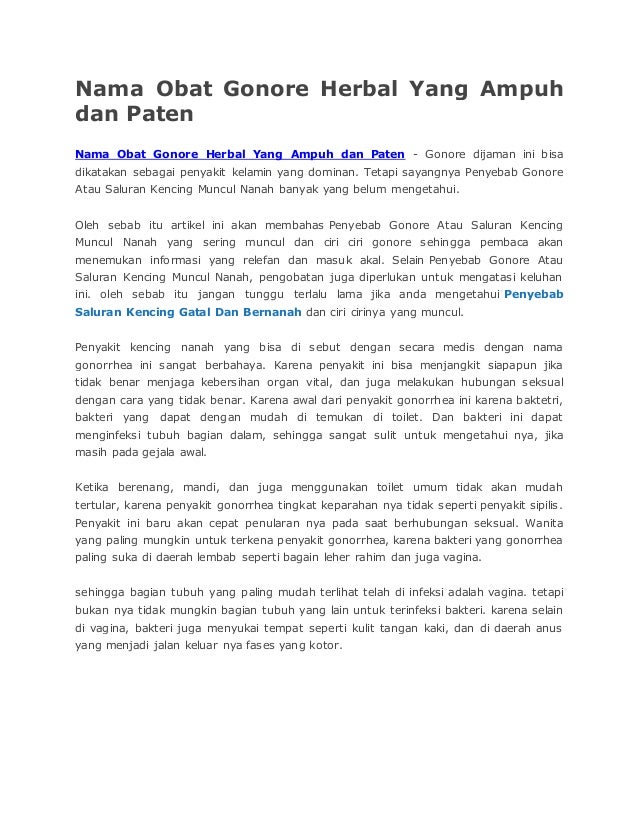 Nama Obat Gonore Herbal Yang Ampuh dan Paten

Nama Obat Gonore Herbal Yang Ampuh dan Paten - Gonore dijaman ini bisa dikatakan sebagai penyakit kelamin yang dominan. Tetapi sayangnya Penyebab Gonore Atau Saluran Kencing Muncul Nanah banyak yang belum mengetahui.

Oleh sebab itu artikel ini akan membahas Penyebab Gonore Atau Saluran Kencing Muncul Nanah yang sering muncul dan ciri ciri gonore sehingga pembaca akan menemukan informasi yang relefan dan masuk akal. Selain Penyebab Gonore Atau Saluran Kencing Muncul Nanah, pengobatan juga diperlukan untuk mengatasi keluhan ini. oleh sebab itu jangan tunggu terlalu lama jika anda mengetahui Penyebab Saluran Kencing Gatal Dan Bernanah dan ciri cirinya yang muncul.

Penyakit kencing nanah yang bisa di sebut dengan secara medis dengan nama gonorrhea ini sangat berbahaya. Karena penyakit ini bisa menjangkit siapapun jika tidak benar menjaga kebersihan organ vital, dan juga melakukan hubungan seksual dengan cara yang tidak benar. Karena awal dari penyakit gonorrhea ini karena baktetri, bakteri yang dapat dengan mudah di temukan di toilet. Dan bakteri ini dapat menginfeksi tubuh bagian dalam, sehingga sangat sulit untuk mengetahui nya, jika masih pada gejala awal.

Ketika berenang, mandi, dan juga menggunakan toilet umum tidak akan mudah tertular, karena penyakit gonorrhea tingkat keparahan nya tidak seperti penyakit sipilis. Penyakit ini baru akan cepat penularan nya pada saat berhubungan seksual. Wanita yang paling mungkin untuk terkena penyakit gonorrhea, karena bakteri yang gonorrhea paling suka di daerah lembab seperti bagain leher rahim dan juga vagina.

sehingga bagian tubuh yang paling mudah terlihat telah di infeksi adalah vagina. tetapi bukan nya tidak mungkin bagian tubuh yang lain untuk terinfeksi bakteri. karena selain di vagina, bakteri juga menyukai tempat seperti kulit tangan kaki, dan di daerah anus yang menjadi jalan keluar nya fases yang kotor.